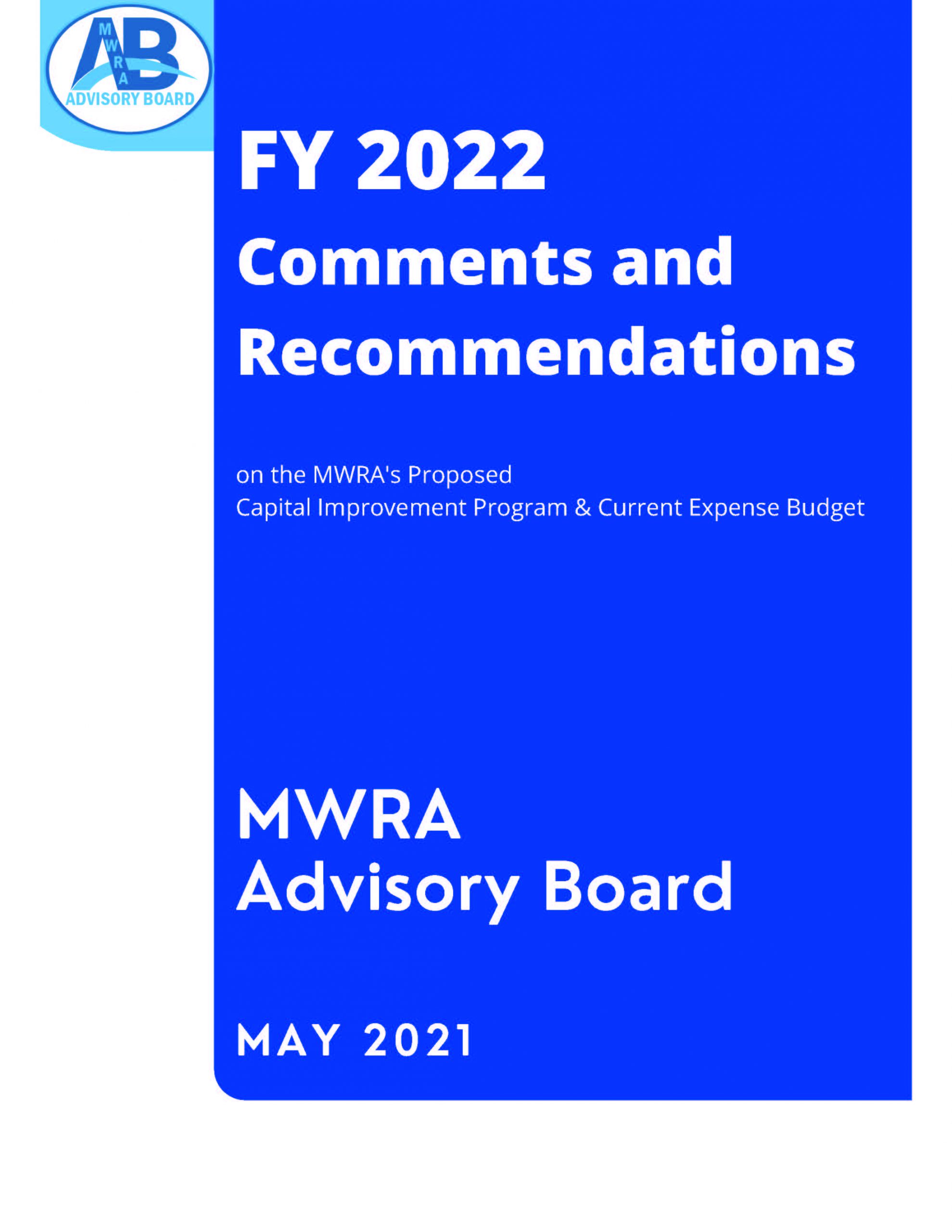 AB
MWRA
ADVISORY BOARD

FY 2022
Comments and Recommendations

on the MWRA's Proposed
Capital Improvement Program & Current Expense Budget

MWRA
Advisory Board

MAY 2021